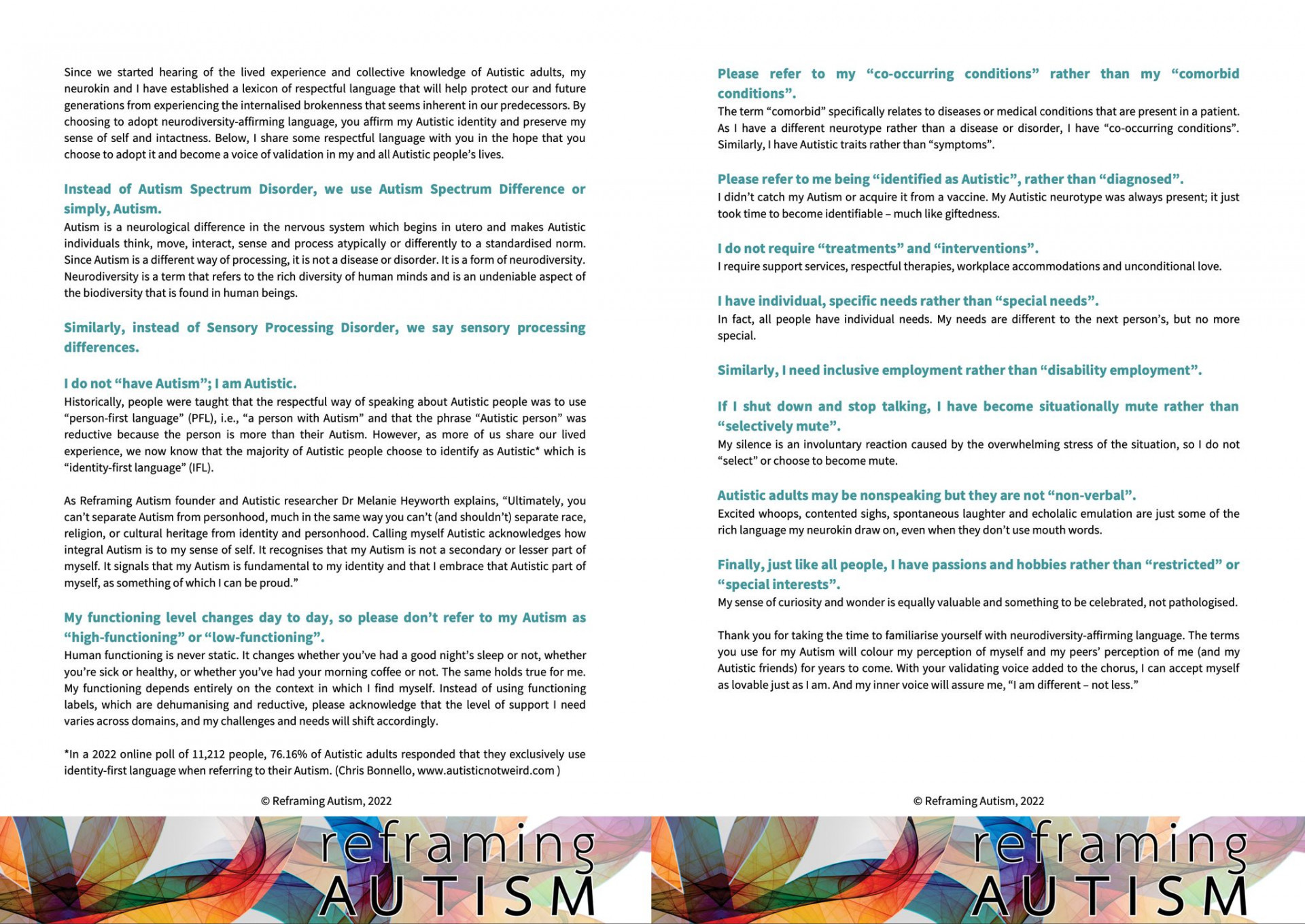 Since we started hearing of the lived experience and collective knowledge of Autistic adults, my neurokin and I have established a lexicon of respectful language that will help protect our and future generations from experiencing the internalised brokenness that seems inherent in our predecessors. By choosing to adopt neurodiversity-affirming language, you affirm my Autistic identity and preserve my sense of self and intactness. Below, I share some respectful language with you in the hope that you choose to adopt it and become a voice of validation in my and all Autistic people's lives.

Instead of Autism Spectrum Disorder, we use Autism Spectrum Difference or simply, Autism.
Autism is a neurological difference in the nervous system which begins in utero and makes Autistic individuals think, move, interact, sense and process atypically or differently to a standardised norm. Since Autism is a different way of processing, it is not a disease or disorder. It is a form of neurodiversity. Neurodiversity is a term that refers to the rich diversity of human minds and is an undeniable aspect of the biodiversity that is found in human beings.

Similarly, instead of Sensory Processing Disorder, we say sensory processing differences.

I do not "have Autism"; I am Autistic.
Historically, people were taught that the respectful way of speaking about Autistic people was to use "person-first language" (PFL), i.e., "a person with Autism" and that the phrase "Autistic person" was reductive because the person is more than their Autism. However, as more of us share our lived experience, we now know that the majority of Autistic people choose to identify as Autistic* which is "identity-first language" (IFL).

As Reframing Autism founder and Autistic researcher Dr Melanie Heyworth explains, "Ultimately, you can't separate Autism from personhood, much in the same way you can't (and shouldn't) separate race, religion, or cultural heritage from identity and personhood. Calling myself Autistic acknowledges how integral Autism is to my sense of self. It recognises that my Autism is not a secondary or lesser part of myself. It signals that my Autism is fundamental to my identity and that I embrace that Autistic part of myself, as something of which I can be proud."

My functioning level changes day to day, so please don't refer to my Autism as "high-functioning" or "low-functioning".
Human functioning is never static. It changes whether you've had a good night's sleep or not, whether you're sick or healthy, or whether you've had your morning coffee or not. The same holds true for me. My functioning depends entirely on the context in which I find myself. Instead of using functioning labels, which are dehumanising and reductive, please acknowledge that the level of support I need varies across domains, and my challenges and needs will shift accordingly.

*In a 2022 online poll of 11,212 people, 76.16% of Autistic adults responded that they exclusively use identity-first language when referring to their Autism. (Chris Bonnello, www.autisticnotweird.com )

© Reframing Autism, 2022

reframing AUTISM

Please refer to my "co-occurring conditions" rather than my "comorbid conditions".
The term "comorbid" specifically relates to diseases or medical conditions that are present in a patient. As I have a different neurotype rather than a disease or disorder, I have "co-occurring conditions". Similarly, I have Autistic traits rather than "symptoms".

Please refer to me being "identified as Autistic", rather than "diagnosed".
I didn't catch my Autism or acquire it from a vaccine. My Autistic neurotype was always present; it just took time to become identifiable – much like giftedness.

I do not require "treatments" and "interventions".
I require support services, respectful therapies, workplace accommodations and unconditional love.

I have individual, specific needs rather than "special needs".
In fact, all people have individual needs. My needs are different to the next person's, but no more special.

Similarly, I need inclusive employment rather than "disability employment".

If I shut down and stop talking, I have become situationally mute rather than "selectively mute".
My silence is an involuntary reaction caused by the overwhelming stress of the situation, so I do not "select" or choose to become mute.

Autistic adults may be nonspeaking but they are not "non-verbal".
Excited whoops, contented sighs, spontaneous laughter and echolalic emulation are just some of the rich language my neurokin draw on, even when they don't use mouth words.

Finally, just like all people, I have passions and hobbies rather than "restricted" or "special interests".
My sense of curiosity and wonder is equally valuable and something to be celebrated, not pathologised.

Thank you for taking the time to familiarise yourself with neurodiversity-affirming language. The terms you use for my Autism will colour my perception of myself and my peers' perception of me (and my Autistic friends) for years to come. With your validating voice added to the chorus, I can accept myself as lovable just as I am. And my inner voice will assure me, "I am different – not less."

© Reframing Autism, 2022

reframing AUTISM